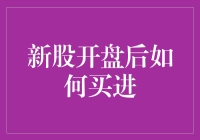 新股开盘后如何买进